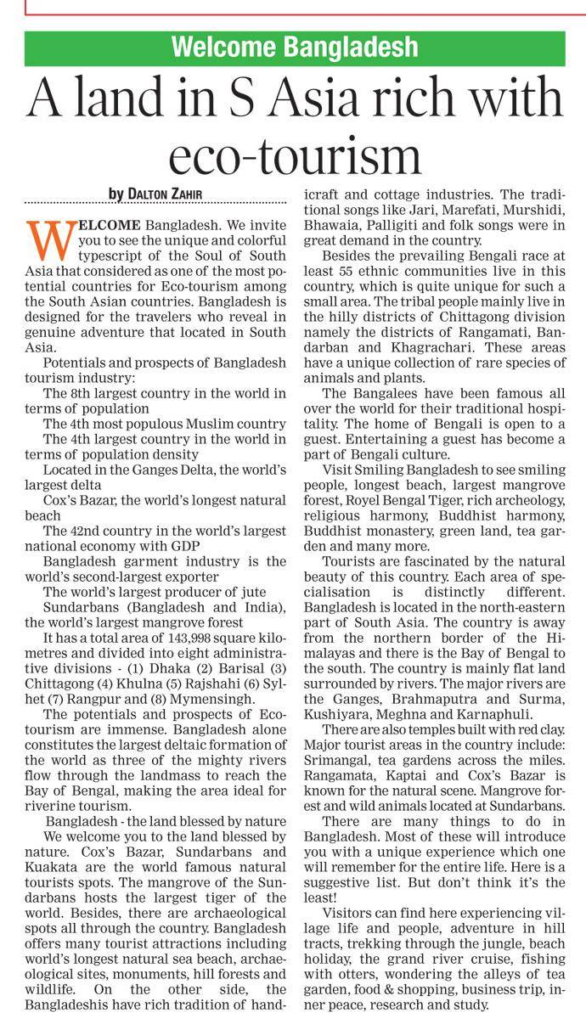 Welcome Bangladesh

A land in S Asia rich with eco-tourism

by DALTON ZAHIR

WELCOME Bangladesh. We invite you to see the unique and colorful typescript of the Soul of South Asia that considered as one of the most potential countries for Eco-tourism among the South Asian countries. Bangladesh is designed for the travelers who reveal in genuine adventure that located in South Asia.

Potentials and prospects of Bangladesh tourism industry:

The 8th largest country in the world in terms of population

The 4th most populous Muslim country

The 4th largest country in the world in terms of population density

Located in the Ganges Delta, the world's largest delta

Cox's Bazar, the world's longest natural beach

The 42nd country in the world's largest national economy with GDP

Bangladesh garment industry is the world's second-largest exporter

The world's largest producer of jute

Sundarbans (Bangladesh and India), the world's largest mangrove forest

It has a total area of 143,998 square kilometres and divided into eight administrative divisions - (1) Dhaka (2) Barisal (3) Chittagong (4) Khulna (5) Rajshahi (6) Sylhet (7) Rangpur and (8) Mymensingh.

The potentials and prospects of Eco-tourism are immense. Bangladesh alone constitutes the largest deltaic formation of the world as three of the mighty rivers flow through the landmass to reach the Bay of Bengal, making the area ideal for riverine tourism.

Bangladesh - the land blessed by nature

We welcome you to the land blessed by nature. Cox's Bazar, Sundarbans and Kuakata are the world famous natural tourists spots. The mangrove of the Sundarbans hosts the largest tiger of the world. Besides, there are archaeological spots all through the country. Bangladesh offers many tourist attractions including world's longest natural sea beach, archaeological sites, monuments, hill forests and wildlife. On the other side, the Bangladeshis have rich tradition of handicraft and cottage industries. The traditional songs like Jari, Marefati, Murshidi, Bhawaia, Palligiti and folk songs were in great demand in the country.

Besides the prevailing Bengali race at least 55 ethnic communities live in this country, which is quite unique for such a small area. The tribal people mainly live in the hilly districts of Chittagong division namely the districts of Rangamati, Bandarban and Khagrachari. These areas have a unique collection of rare species of animals and plants.

The Bangalees have been famous all over the world for their traditional hospitality. The home of Bengali is open to a guest. Entertaining a guest has become a part of Bengali culture.

Visit Smiling Bangladesh to see smiling people, longest beach, largest mangrove forest, Royel Bengal Tiger, rich archeology, religious harmony, Buddhist harmony, Buddhist monastery, green land, tea garden and many more.

Tourists are fascinated by the natural beauty of this country. Each area of specialisation is distinctly different. Bangladesh is located in the north-eastern part of South Asia. The country is away from the northern border of the Himalayas and there is the Bay of Bengal to the south. The country is mainly flat land surrounded by rivers. The major rivers are the Ganges, Brahmaputra and Surma, Kushiyara, Meghna and Karnaphuli.

There are also temples built with red clay. Major tourist areas in the country include: Srimangal, tea gardens across the miles. Rangamata, Kaptai and Cox's Bazar is known for the natural scene. Mangrove forest and wild animals located at Sundarbans.

There are many things to do in Bangladesh. Most of these will introduce you with a unique experience which one will remember for the entire life. Here is a suggestive list. But don't think it's the least!

Visitors can find here experiencing village life and people, adventure in hill tracts, trekking through the jungle, beach holiday, the grand river cruise, fishing with otters, wondering the alleys of tea garden, food & shopping, business trip, inner peace, research and study.